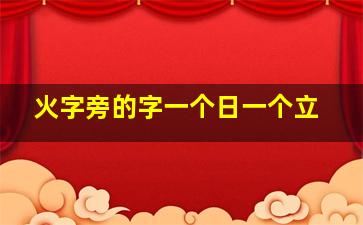 火字旁的字一个日一个立